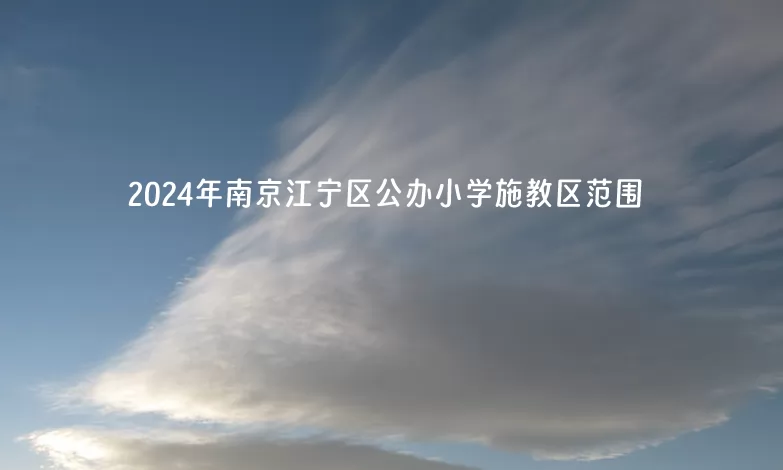 2024年南京江宁区公办小学施教区范围